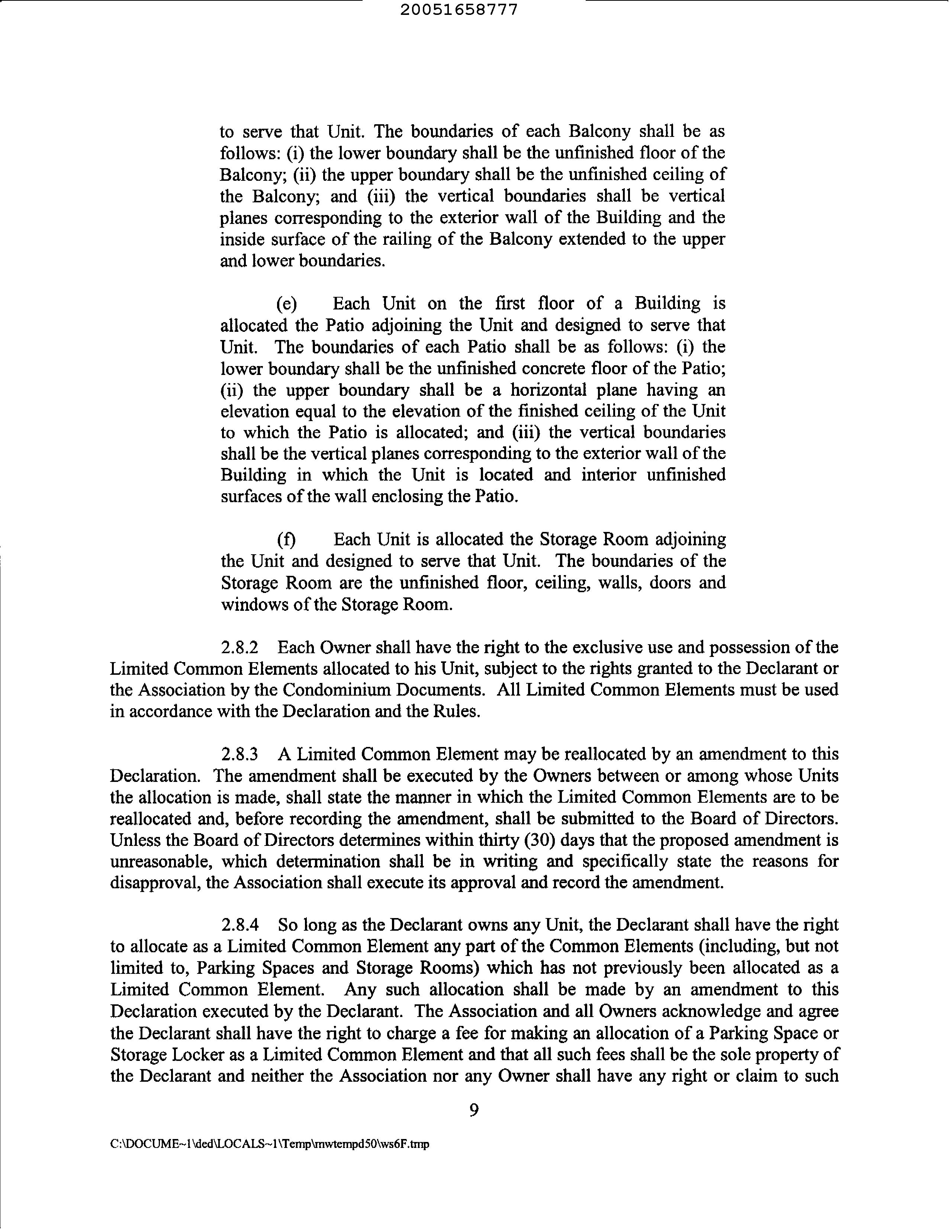 20051658777

to serve that Unit. The boundaries of each Balcony shall be as follows: (i) the lower boundary shall be the unfinished floor of the Balcony; (ii) the upper boundary shall be the unfinished ceiling of the Balcony; and (iii) the vertical boundaries shall be vertical planes corresponding to the exterior wall of the Building and the inside surface of the railing of the Balcony extended to the upper and lower boundaries.

(e) Each Unit on the first floor of a Building is allocated the Patio adjoining the Unit and designed to serve that Unit. The boundaries of each Patio shall be as follows: (i) the lower boundary shall be the unfinished concrete floor of the Patio; (ii) the upper boundary shall be a horizontal plane having an elevation equal to the elevation of the finished ceiling of the Unit to which the Patio is allocated; and (iii) the vertical boundaries shall be the vertical planes corresponding to the exterior wall of the Building in which the Unit is located and interior unfinished surfaces of the wall enclosing the Patio.

(f) Each Unit is allocated the Storage Room adjoining the Unit and designed to serve that Unit. The boundaries of the Storage Room are the unfinished floor, ceiling, walls, doors and windows of the Storage Room.

2.8.2 Each Owner shall have the right to the exclusive use and possession of the Limited Common Elements allocated to his Unit, subject to the rights granted to the Declarant or the Association by the Condominium Documents. All Limited Common Elements must be used in accordance with the Declaration and the Rules.

2.8.3 A Limited Common Element may be reallocated by an amendment to this Declaration. The amendment shall be executed by the Owners between or among whose Units the allocation is made, shall state the manner in which the Limited Common Elements are to be reallocated and, before recording the amendment, shall be submitted to the Board of Directors. Unless the Board of Directors determines within thirty (30) days that the proposed amendment is unreasonable, which determination shall be in writing and specifically state the reasons for disapproval, the Association shall execute its approval and record the amendment.

2.8.4 So long as the Declarant owns any Unit, the Declarant shall have the right to allocate as a Limited Common Element any part of the Common Elements (including, but not limited to, Parking Spaces and Storage Rooms) which has not previously been allocated as a Limited Common Element. Any such allocation shall be made by an amendment to this Declaration executed by the Declarant. The Association and all Owners acknowledge and agree the Declarant shall have the right to charge a fee for making an allocation of a Parking Space or Storage Locker as a Limited Common Element and that all such fees shall be the sole property of the Declarant and neither the Association nor any Owner shall have any right or claim to such

9

C:\DOCUME~1\ded\LOCALS~1\Temp\mwtempd50\ws6F.tmp